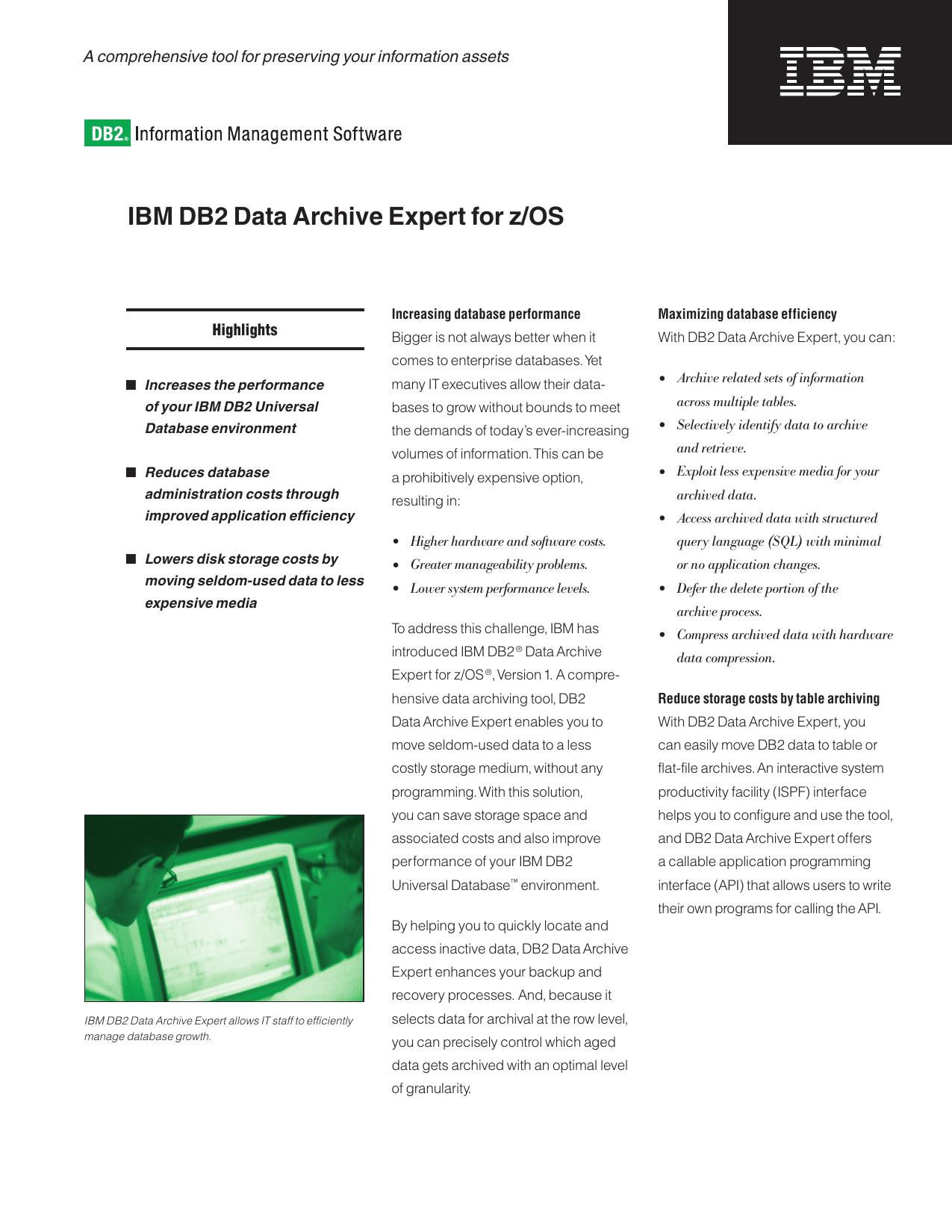 A comprehensive tool for preserving your information assets

IBM

DB2® Information Management Software

IBM DB2 Data Archive Expert for z/OS

Highlights

■ Increases the performance of your IBM DB2 Universal Database environment

■ Reduces database administration costs through improved application efficiency

■ Lowers disk storage costs by moving seldom-used data to less expensive media

IBM DB2 Data Archive Expert allows IT staff to efficiently manage database growth.

Increasing database performance
Bigger is not always better when it comes to enterprise databases. Yet many IT executives allow their databases to grow without bounds to meet the demands of today's ever-increasing volumes of information. This can be a prohibitively expensive option, resulting in:

• Higher hardware and software costs.
• Greater manageability problems.
• Lower system performance levels.

To address this challenge, IBM has introduced IBM DB2® Data Archive Expert for z/OS®, Version 1. A comprehensive data archiving tool, DB2 Data Archive Expert enables you to move seldom-used data to a less costly storage medium, without any programming. With this solution, you can save storage space and associated costs and also improve performance of your IBM DB2 Universal Database™ environment.

By helping you to quickly locate and access inactive data, DB2 Data Archive Expert enhances your backup and recovery processes. And, because it selects data for archival at the row level, you can precisely control which aged data gets archived with an optimal level of granularity.

Maximizing database efficiency
With DB2 Data Archive Expert, you can:

• Archive related sets of information across multiple tables.
• Selectively identify data to archive and retrieve.
• Exploit less expensive media for your archived data.
• Access archived data with structured query language (SQL) with minimal or no application changes.
• Defer the delete portion of the archive process.
• Compress archived data with hardware data compression.

Reduce storage costs by table archiving
With DB2 Data Archive Expert, you can easily move DB2 data to table or flat-file archives. An interactive system productivity facility (ISPF) interface helps you to configure and use the tool, and DB2 Data Archive Expert offers a callable application programming interface (API) that allows users to write their own programs for calling the API.